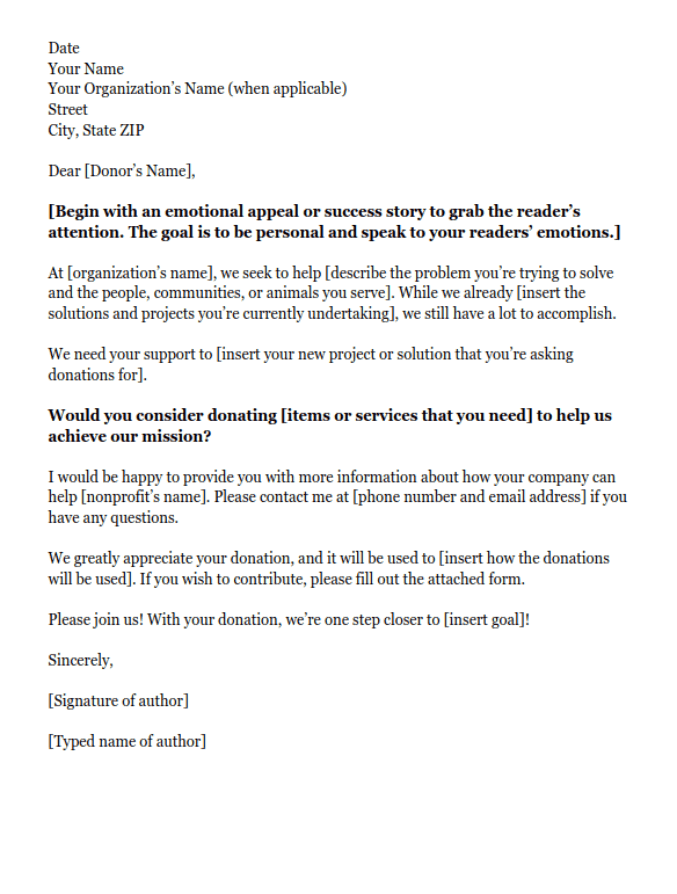 Date
Your Name
Your Organization's Name (when applicable)
Street
City, State ZIP

Dear [Donor's Name],

[Begin with an emotional appeal or success story to grab the reader's attention. The goal is to be personal and speak to your readers' emotions.]

At [organization's name], we seek to help [describe the problem you're trying to solve and the people, communities, or animals you serve]. While we already [insert the solutions and projects you're currently undertaking], we still have a lot to accomplish.

We need your support to [insert your new project or solution that you're asking donations for].

Would you consider donating [items or services that you need] to help us achieve our mission?

I would be happy to provide you with more information about how your company can help [nonprofit's name]. Please contact me at [phone number and email address] if you have any questions.

We greatly appreciate your donation, and it will be used to [insert how the donations will be used]. If you wish to contribute, please fill out the attached form.

Please join us! With your donation, we're one step closer to [insert goal]!

Sincerely,

[Signature of author]

[Typed name of author]